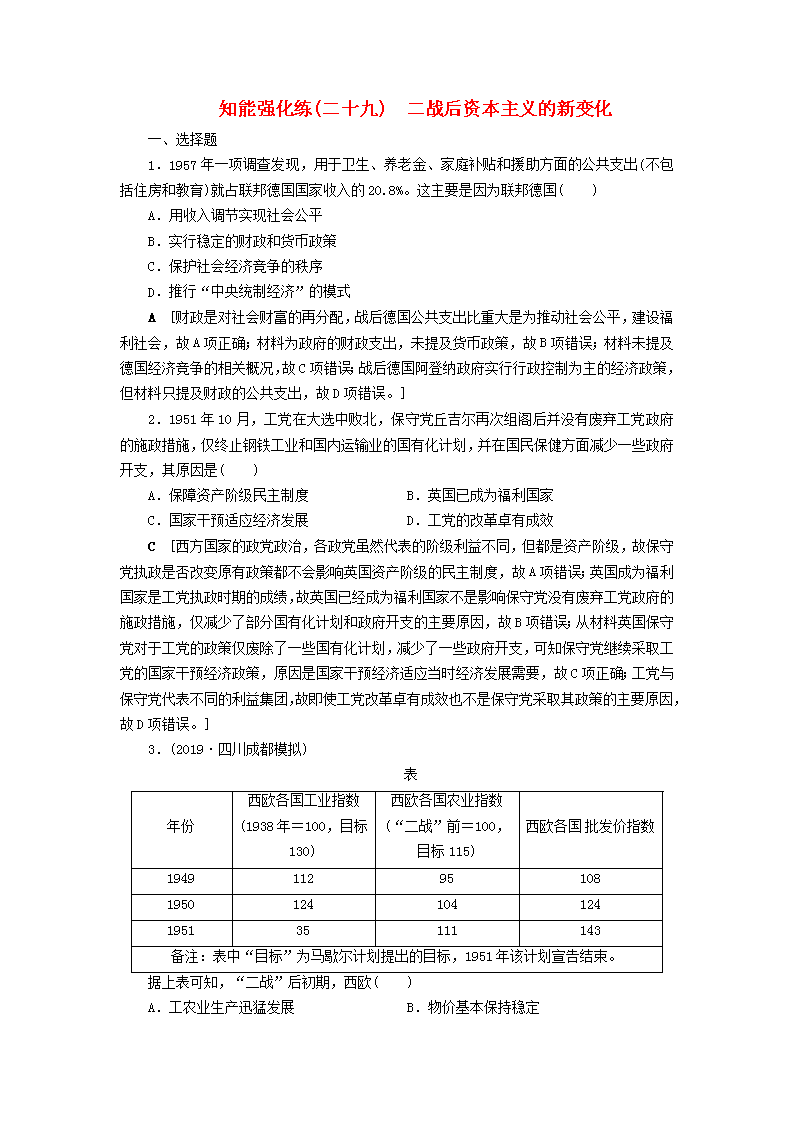 知能强化练(二十九)　二战后资本主义的新变化

一、选择题

1．1957年一项调查发现，用于卫生、养老金、家庭补贴和援助方面的公共支出(不包括住房和教育)就占联邦德国国家收入的20.8%。这主要是因为联邦德国(　　)

A．用收入调节实现社会公平

B．实行稳定的财政和货币政策

C．保护社会经济竞争的秩序

D．推行“中央统制经济”的模式

A　[财政是对社会财富的再分配，战后德国公共支出比重大是为推动社会公平，建设福利社会，故A项正确；材料为政府的财政支出，未提及货币政策，故B项错误；材料未提及德国经济竞争的相关概况，故C项错误；战后德国阿登纳政府实行行政控制为主的经济政策，但材料只提及财政的公共支出，故D项错误。]

2．1951年10月，工党在大选中败北，保守党丘吉尔再次组阁后并没有废弃工党政府的施政措施，仅终止钢铁工业和国内运输业的国有化计划，并在国民保健方面减少一些政府开支，其原因是(　　)

A．保障资产阶级民主制度　　B．英国已成为福利国家

C．国家干预适应经济发展　　D．工党的改革卓有成效

C　[西方国家的政党政治，各政党虽然代表的阶级利益不同，但都是资产阶级，故保守党执政是否改变原有政策都不会影响英国资产阶级的民主制度，故A项错误；英国成为福利国家是工党执政时期的成绩，故英国已经成为福利国家不是影响保守党没有废弃工党政府的施政措施，仅减少了部分国有化计划和政府开支的主要原因，故B项错误；从材料英国保守党对于工党的政策仅废除了一些国有化计划，减少了一些政府开支，可知保守党继续采取工党的国家干预经济政策，原因是国家干预经济适应当时经济发展需要，故C项正确；工党与保守党代表不同的利益集团，故即使工党改革卓有成效也不是保守党采取其政策的主要原因，故D项错误。]

3．(2019·四川成都模拟)

表

| 年份 | 西欧各国工业指数(1938年＝100，目标130) | 西欧各国农业指数(“二战”前＝100，目标115) | 西欧各国批发价指数 |
|---|---|---|---|
| 1949 | 112 | 95 | 108 |
| 1950 | 124 | 104 | 124 |
| 1951 | 35 | 111 | 143 |
| 备注：表中“目标”为马歇尔计划提出的目标，1951年该计划宣告结束。 | | | |

据上表可知，“二战”后初期，西欧(　　)

A．工农业生产迅猛发展　　B．物价基本保持稳定